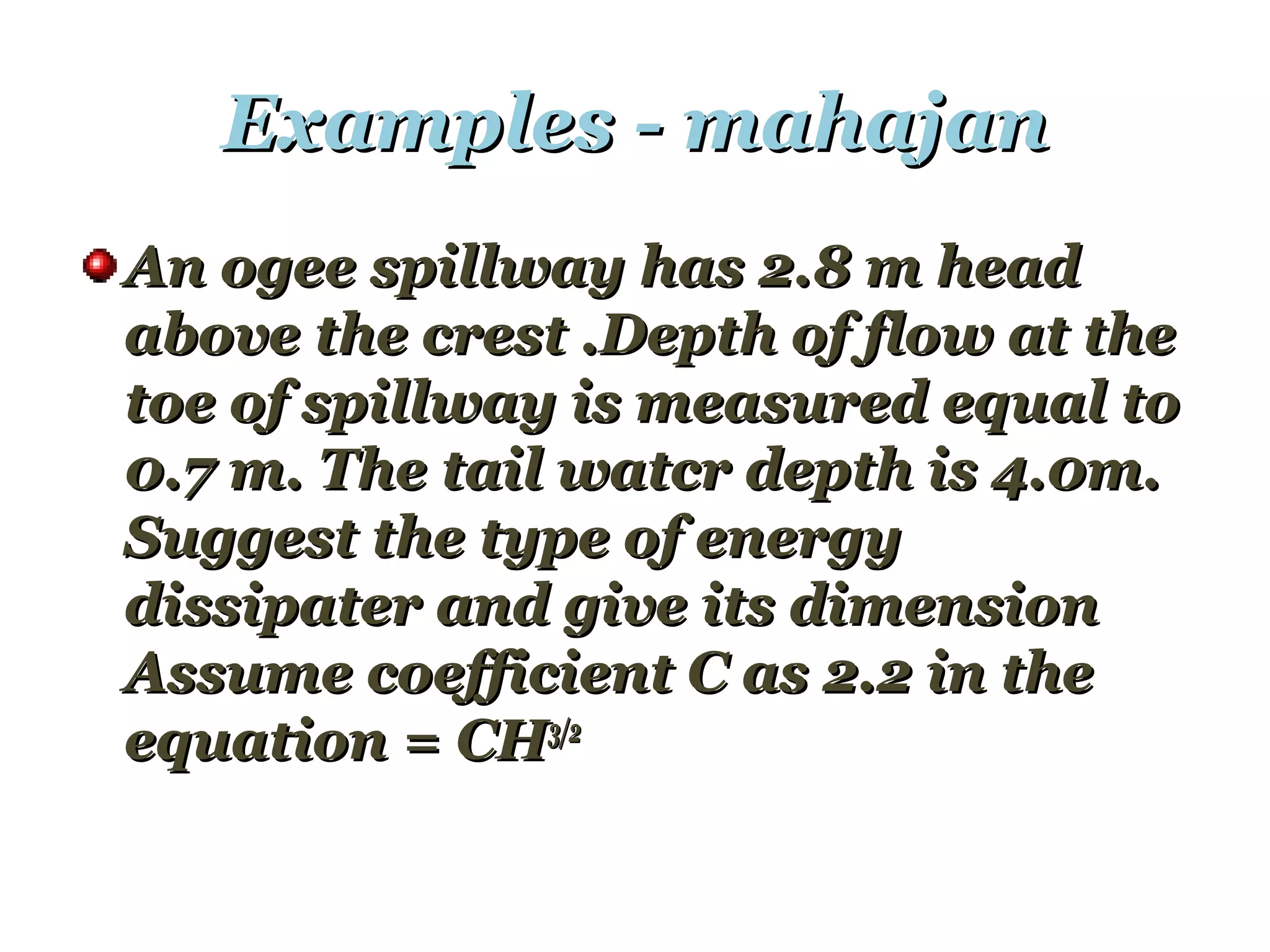 Examples - mahajan

• An ogee spillway has 2.8 m head above the crest .Depth of flow at the toe of spillway is measured equal to 0.7 m. The tail watcr depth is 4.0m. Suggest the type of energy dissipater and give its dimension Assume coefficient C as 2.2 in the equation = $CH^{3/2}$